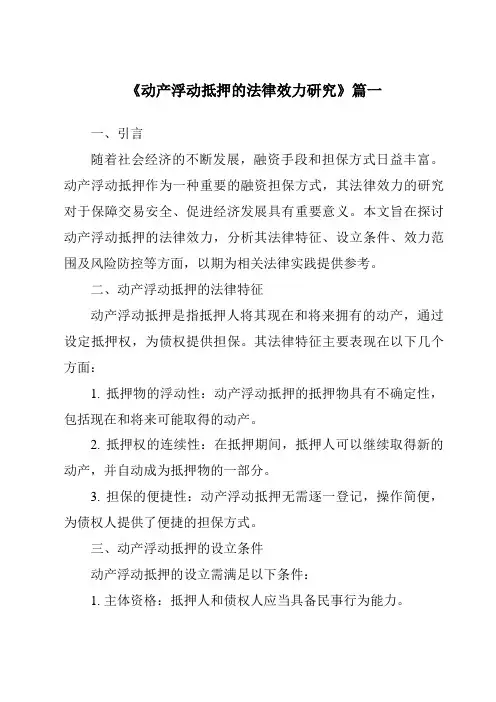 《动产浮动抵押的法律效力研究》篇一

一、引言

随着社会经济的不断发展，融资手段和担保方式日益丰富。动产浮动抵押作为一种重要的融资担保方式，其法律效力的研究对于保障交易安全、促进经济发展具有重要意义。本文旨在探讨动产浮动抵押的法律效力，分析其法律特征、设立条件、效力范围及风险防控等方面，以期为相关法律实践提供参考。

二、动产浮动抵押的法律特征

动产浮动抵押是指抵押人将其现在和将来拥有的动产，通过设定抵押权，为债权提供担保。其法律特征主要表现在以下几个方面：

1. 抵押物的浮动性：动产浮动抵押的抵押物具有不确定性，包括现在和将来可能取得的动产。

2. 抵押权的连续性：在抵押期间，抵押人可以继续取得新的动产，并自动成为抵押物的一部分。

3. 担保的便捷性：动产浮动抵押无需逐一登记，操作简便，为债权人提供了便捷的担保方式。

三、动产浮动抵押的设立条件

动产浮动抵押的设立需满足以下条件：

1. 主体资格：抵押人和债权人应当具备民事行为能力。